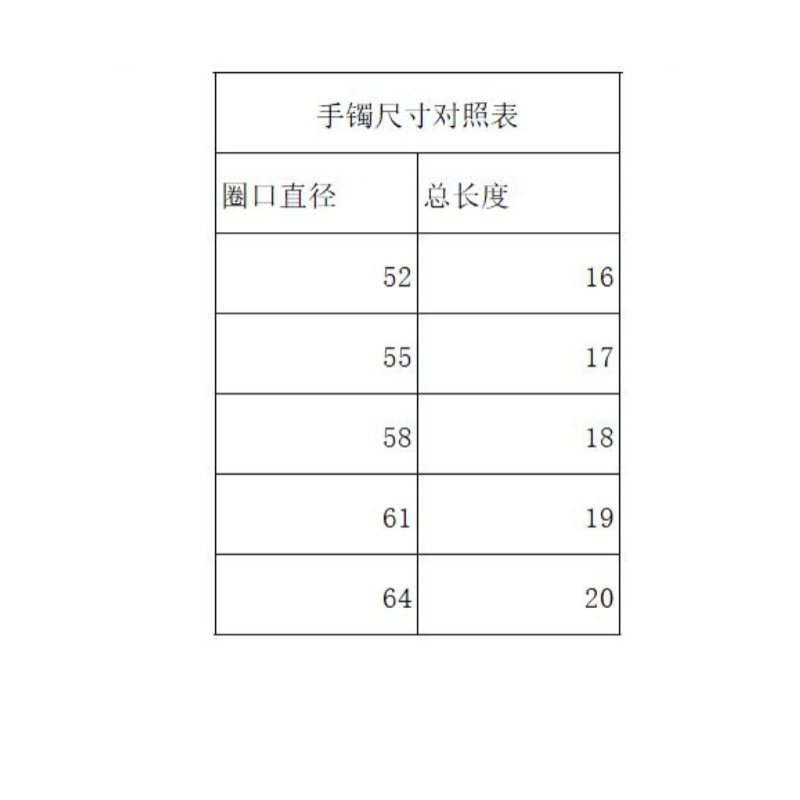 | 手镯尺寸对照表 | |
|---|---|
| 圈口直径 | 总长度 |
| 52 | 16 |
| 55 | 17 |
| 58 | 18 |
| 61 | 19 |
| 64 | 20 |